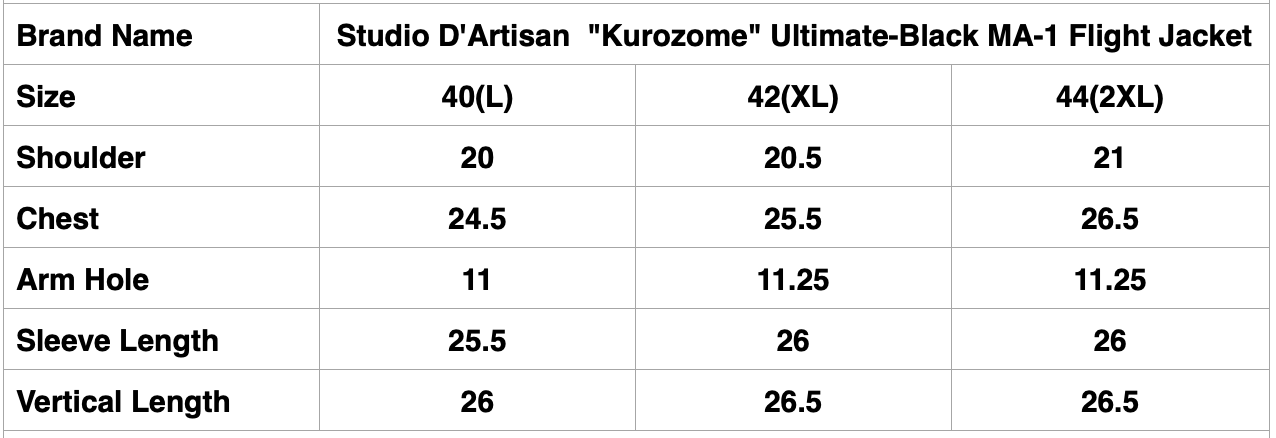 | Brand Name | Studio D'Artisan "Kurozome" Ultimate-Black MA-1 Flight Jacket | | |
|---|---|---|---|
| Size | 40(L) | 42(XL) | 44(2XL) |
| Shoulder | 20 | 20.5 | 21 |
| Chest | 24.5 | 25.5 | 26.5 |
| Arm Hole | 11 | 11.25 | 11.25 |
| Sleeve Length | 25.5 | 26 | 26 |
| Vertical Length | 26 | 26.5 | 26.5 |